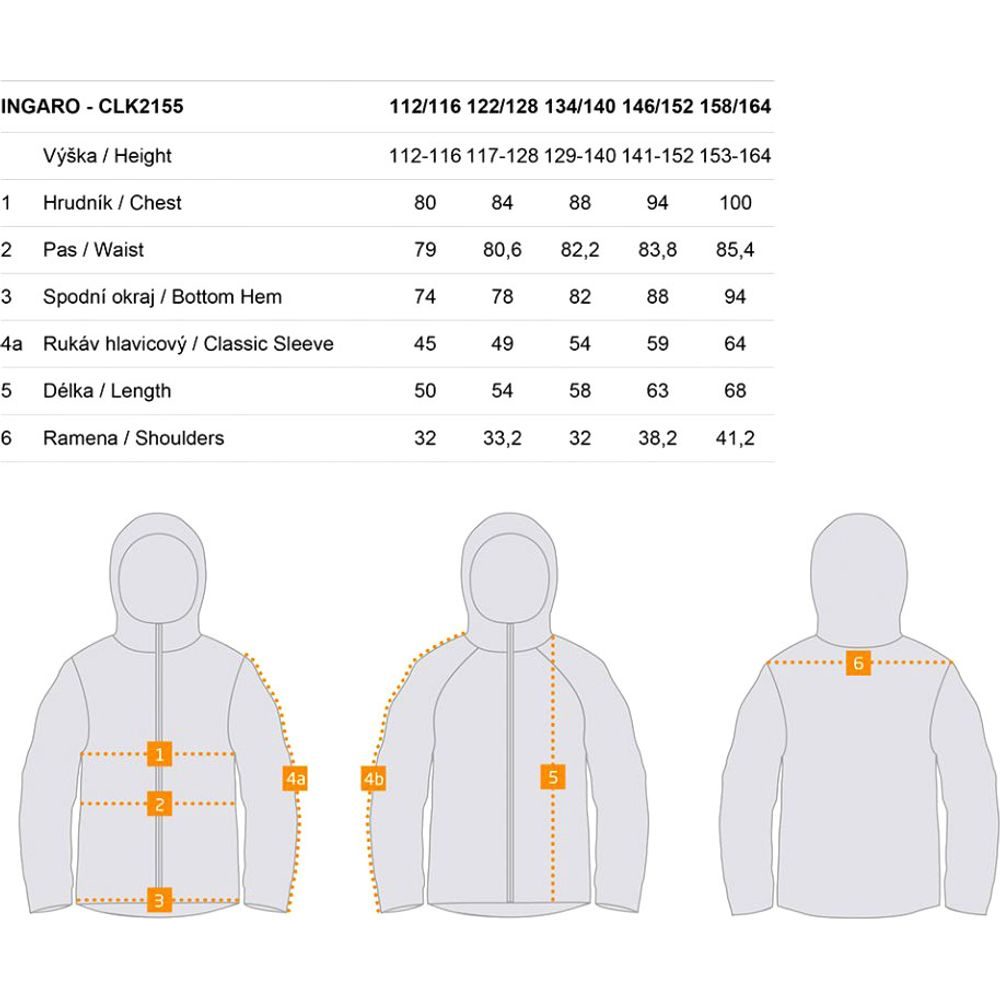 | | INGARO - CLK2155 | 112/116 | 122/128 | 134/140 | 146/152 | 158/164 |
|---|---|---|---|---|---|---|
| | Výška / Height | 112-116 | 117-128 | 129-140 | 141-152 | 153-164 |
| 1 | Hrudník / Chest | 80 | 84 | 88 | 94 | 100 |
| 2 | Pas / Waist | 79 | 80,6 | 82,2 | 83,8 | 85,4 |
| 3 | Spodní okraj / Bottom Hem | 74 | 78 | 82 | 88 | 94 |
| 4a | Rukáv hlavicový / Classic Sleeve | 45 | 49 | 54 | 59 | 64 |
| 5 | Délka / Length | 50 | 54 | 58 | 63 | 68 |
| 6 | Ramena / Shoulders | 32 | 33,2 | 32 | 38,2 | 41,2 |

1
2
3
4a
4b
5
6